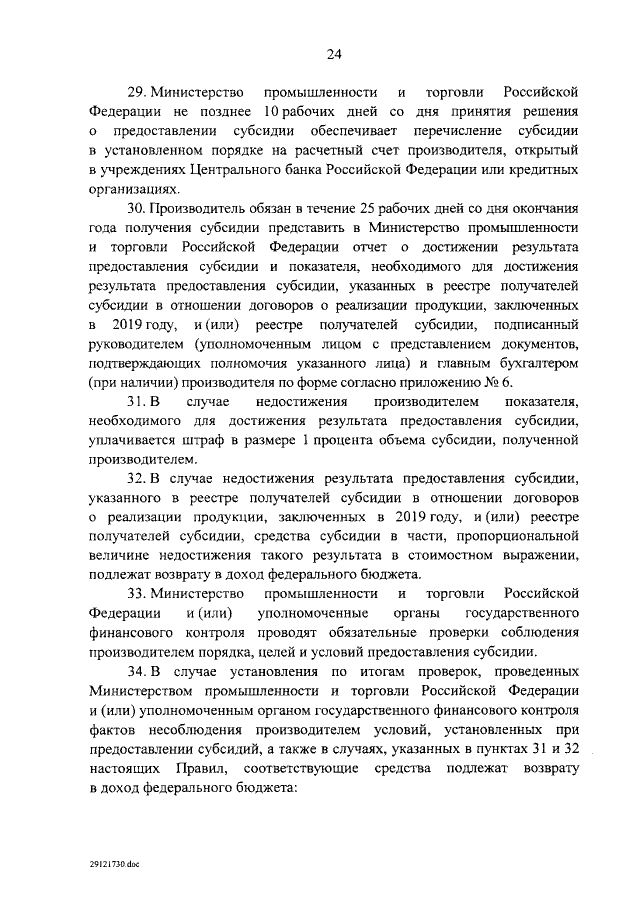 24

29. Министерство промышленности и торговли Российской Федерации не позднее 10 рабочих дней со дня принятия решения о предоставлении субсидии обеспечивает перечисление субсидии в установленном порядке на расчетный счет производителя, открытый в учреждениях Центрального банка Российской Федерации или кредитных организациях.

30. Производитель обязан в течение 25 рабочих дней со дня окончания года получения субсидии представить в Министерство промышленности и торговли Российской Федерации отчет о достижении результата предоставления субсидии и показателя, необходимого для достижения результата предоставления субсидии, указанных в реестре получателей субсидии в отношении договоров о реализации продукции, заключенных в 2019 году, и (или) реестре получателей субсидии, подписанный руководителем (уполномоченным лицом с представлением документов, подтверждающих полномочия указанного лица) и главным бухгалтером (при наличии) производителя по форме согласно приложению № 6.

31. В случае недостижения производителем показателя, необходимого для достижения результата предоставления субсидии, уплачивается штраф в размере 1 процента объема субсидии, полученной производителем.

32. В случае недостижения результата предоставления субсидии, указанного в реестре получателей субсидии в отношении договоров о реализации продукции, заключенных в 2019 году, и (или) реестре получателей субсидии, средства субсидии в части, пропорциональной величине недостижения такого результата в стоимостном выражении, подлежат возврату в доход федерального бюджета.

33. Министерство промышленности и торговли Российской Федерации и (или) уполномоченные органы государственного финансового контроля проводят обязательные проверки соблюдения производителем порядка, целей и условий предоставления субсидии.

34. В случае установления по итогам проверок, проведенных Министерством промышленности и торговли Российской Федерации и (или) уполномоченным органом государственного финансового контроля фактов несоблюдения производителем условий, установленных при предоставлении субсидий, а также в случаях, указанных в пунктах 31 и 32 настоящих Правил, соответствующие средства подлежат возврату в доход федерального бюджета:

29121730.doc